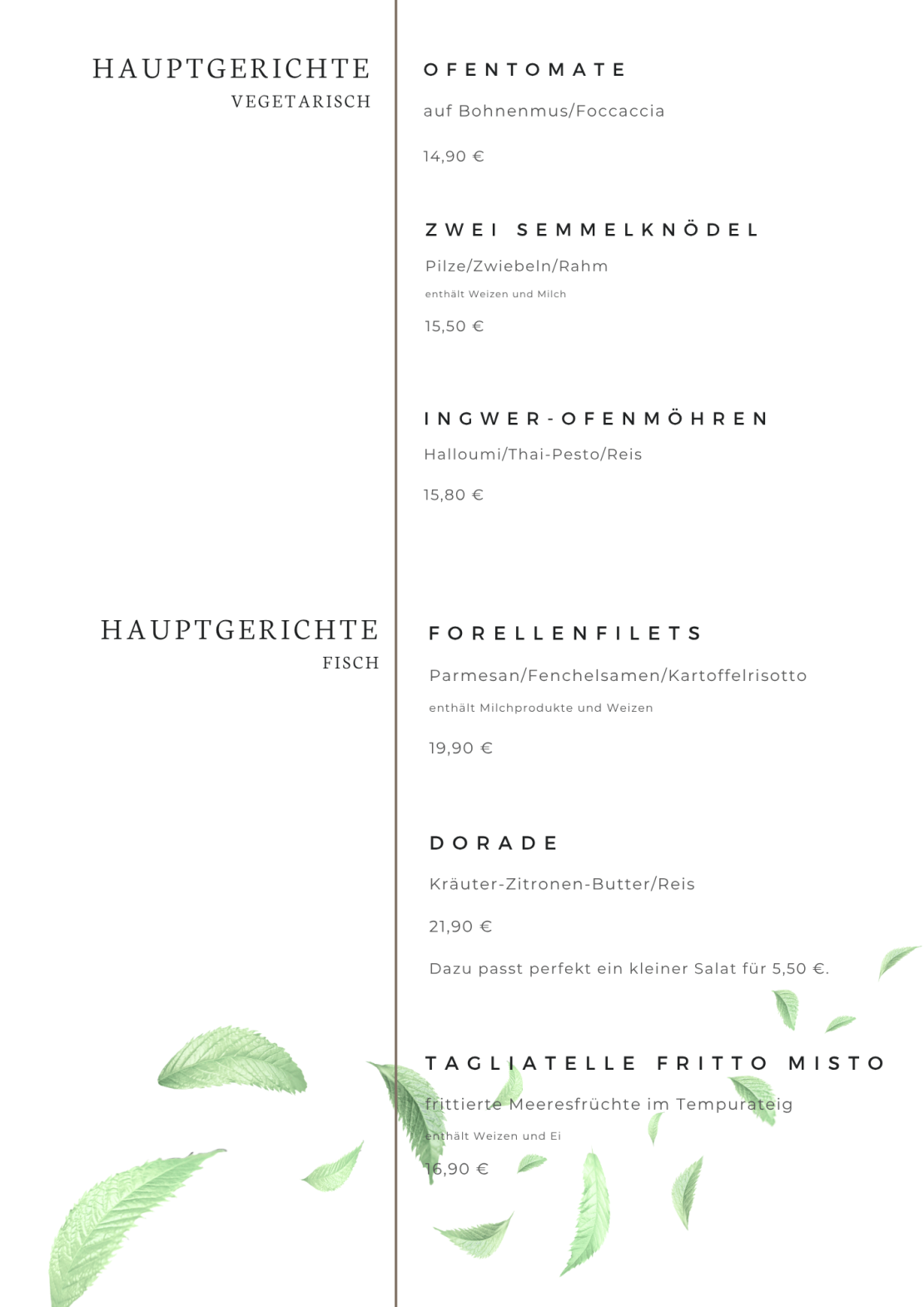 HAUPTGERICHTE
VEGETARISCH

OFENTOMATE

auf Bohnenmus/Foccaccia

14,90 €

ZWEI SEMMELKNÖDEL

Pilze/Zwiebeln/Rahm

enthält Weizen und Milch

15,50 €

INGWER-OFENMÖHREN

Halloumi/Thai-Pesto/Reis

15,80 €

HAUPTGERICHTE
FISCH

FORELLENFILETS

Parmesan/Fenchelsamen/Kartoffelrisotto

enthält Milchprodukte und Weizen

19,90 €

DORADE

Kräuter-Zitronen-Butter/Reis

21,90 €

Dazu passt perfekt ein kleiner Salat für 5,50 €.

TAGLIATELLE FRITTO MISTO

frittierte Meeresfrüchte im Tempurateig

enthält Weizen und Ei

16,90 €